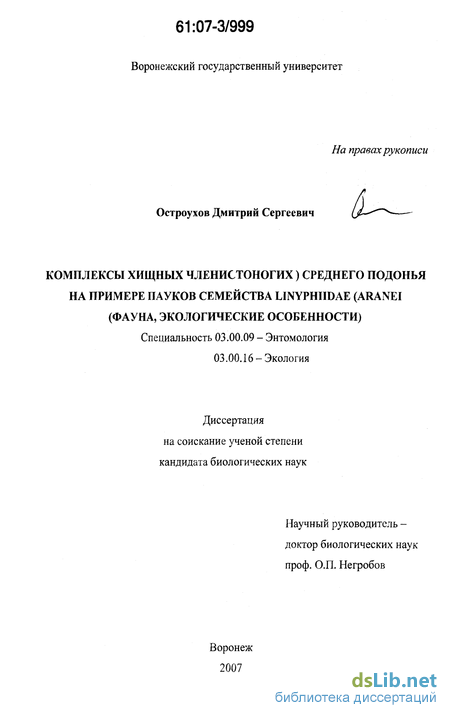 61:07-3/999

Воронежский государственный университет

На правах рукописи

Остроухов Дмитрий Сергеевич

КОМПЛЕКСЫ ХИЩНЫХ ЧЛЕНИСТОНОГИХ ) СРЕДНЕГО ПОДОНЬЯ НА ПРИМЕРЕ ПАУКОВ СЕМЕЙСТВА LINYPHIIDAE (ARANEI (ФАУНА, ЭКОЛОГИЧЕСКИЕ ОСОБЕННОСТИ)

Специальность 03.00.09 – Энтомология
03.00.16 – Экология

Диссертация
на соискание ученой степени
кандидата биологических наук

Научный руководитель –
доктор биологических наук
проф. О.П. Негробов

Воронеж
2007

dsLib.net
библиотека диссертаций